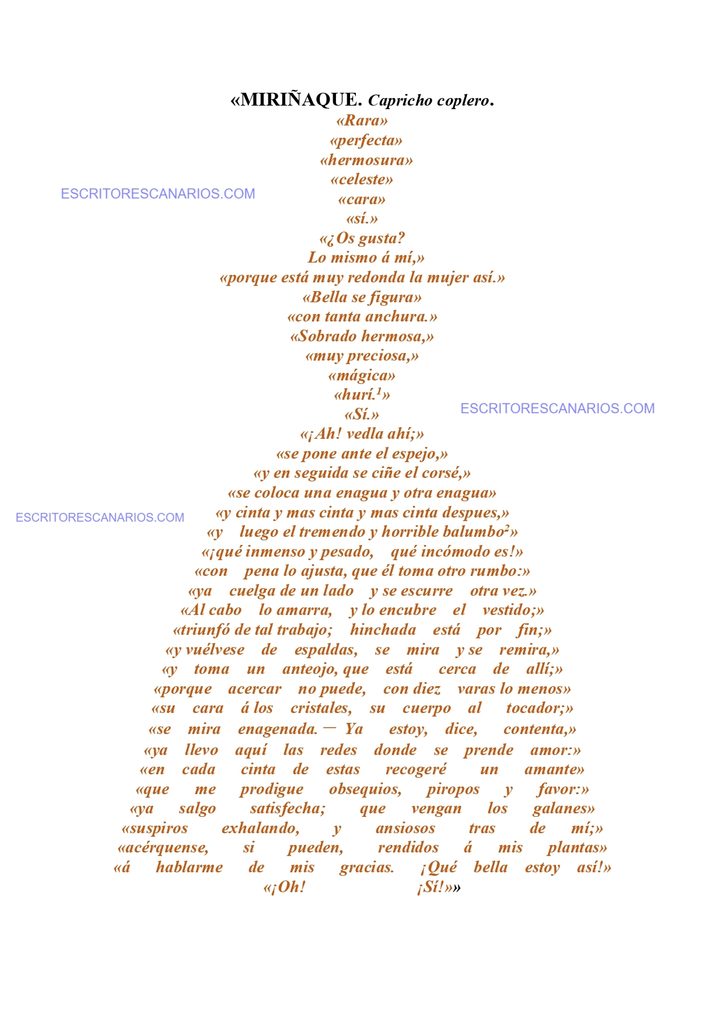 «MIRIÑAQUE. Capricho coplero.
«Rara»
«perfecta»
«hermosura»
«celeste»
«cara»
«sí.»
«¿Os gusta?
Lo mismo á mí,»
«porque está muy redonda la mujer así.»
«Bella se figura»
«con tanta anchura.»
«Sobrado hermosa,»
«muy preciosa,»
«mágica»
«hurí.$^{1}$»
«Sí.»
«¡Ah! vedla ahí;»
«se pone ante el espejo,»
«y en seguida se ciñe el corsé,»
«se coloca una enagua y otra enagua»
«y cinta y mas cinta y mas cinta despues,»
«y luego el tremendo y horrible balumbo$^{2}$»
«¡qué inmenso y pesado, qué incómodo es!»
«con pena lo ajusta, que él toma otro rumbo:»
«ya cuelga de un lado y se escurre otra vez.»
«Al cabo lo amarra, y lo encubre el vestido;»
«triunfó de tal trabajo; hinchada está por fin;»
«y vuélvese de espaldas, se mira y se remira,»
«y toma un anteojo, que está cerca de allí;»
«porque acercar no puede, con diez varas lo menos»
«su cara á los cristales, su cuerpo al tocador;»
«se mira enagenada. — Ya estoy, dice, contenta,»
«ya llevo aquí las redes donde se prende amor:»
«en cada cinta de estas recogeré un amante»
«que me prodigue obsequios, piropos y favor:»
«ya salgo satisfecha; que vengan los galanes»
«suspiros exhalando, y ansiosos tras de mí;»
«acérquense, si pueden, rendidos á mis plantas»
«á hablarme de mis gracias. ¡Qué bella estoy así!»
«¡Oh! ¡Sí!»»

ESCRITORESCANARIOS.COM